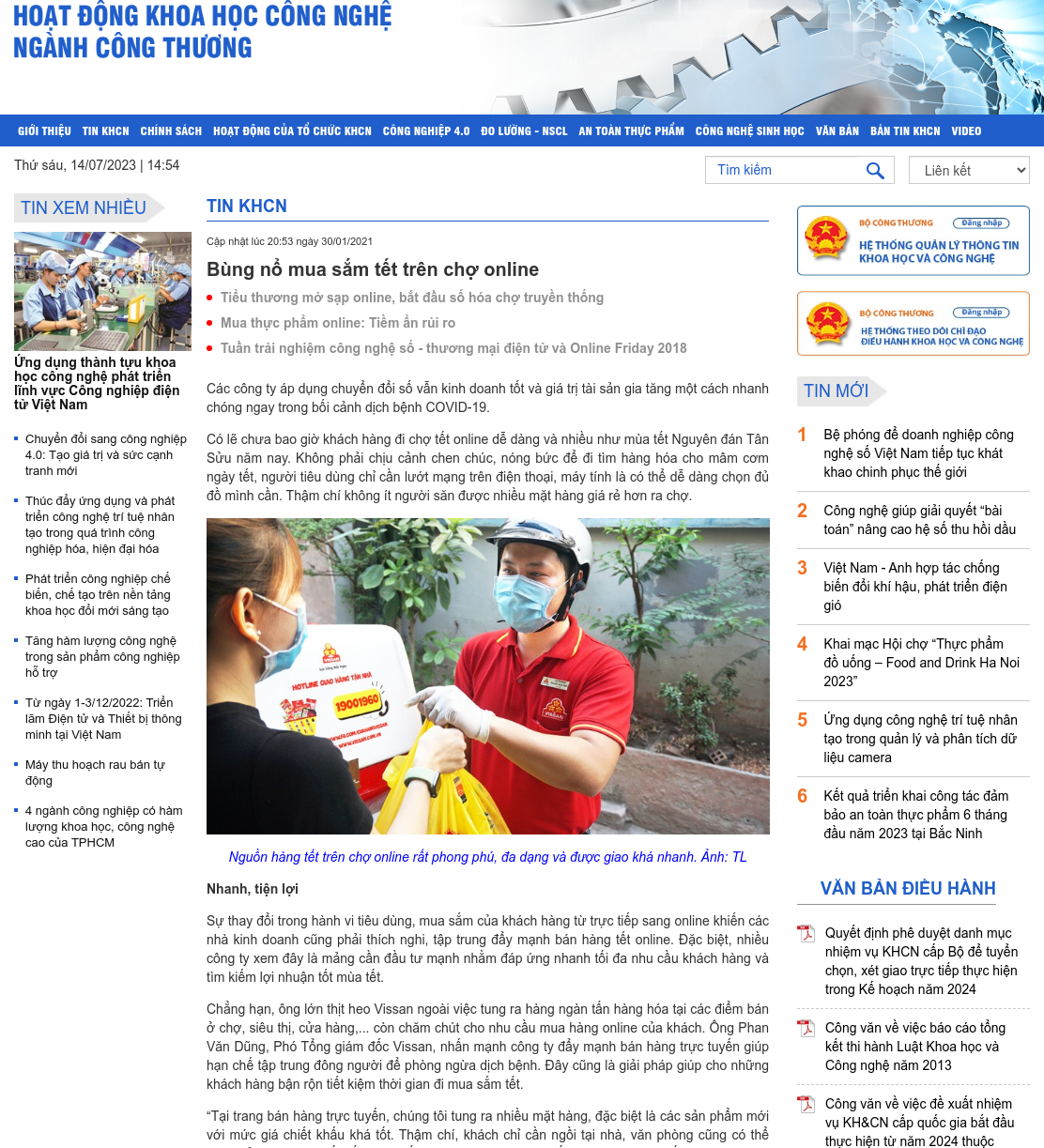 HOẠT ĐỘNG KHOA HỌC CÔNG NGHỆ
NGÀNH CÔNG THƯƠNG

GIỚI THIỆU TIN KHCN CHÍNH SÁCH HOẠT ĐỘNG CỦA TỔ CHỨC KHCN CÔNG NGHIỆP 4.0 ĐO LƯỜNG - NSCL AN TOÀN THỰC PHẨM CÔNG NGHỆ SINH HỌC VĂN BẢN BẢN TIN KHCN VIDEO

Thứ sáu, 14/07/2023 | 14:54

Tìm kiếm

Liên kết

TIN XEM NHIỀU

Ứng dụng thành tựu khoa học công nghệ phát triển lĩnh vực Công nghiệp điện tử Việt Nam

Chuyển đổi sang công nghiệp 4.0: Tạo giá trị và sức cạnh tranh mới

Thúc đẩy ứng dụng và phát triển công nghệ trí tuệ nhân tạo trong quá trình công nghiệp hóa, hiện đại hóa

Phát triển công nghiệp chế biến, chế tạo trên nền tảng khoa học đổi mới sáng tạo

Tăng hàm lượng công nghệ trong sản phẩm công nghiệp hỗ trợ

Từ ngày 1-3/12/2022: Triển lãm Điện tử và Thiết bị thông minh tại Việt Nam

Máy thu hoạch rau bán tự động

4 ngành công nghiệp có hàm lượng khoa học, công nghệ cao của TPHCM

TIN KHCN

Cập nhật lúc 20:53 ngày 30/01/2021

Bùng nổ mua sắm tết trên chợ online

Tiểu thương mở sạp online, bắt đầu số hóa chợ truyền thống
Mua thực phẩm online: Tiềm ẩn rủi ro
Tuần trải nghiệm công nghệ số - thương mại điện tử và Online Friday 2018

Các công ty áp dụng chuyển đổi số vẫn kinh doanh tốt và giá trị tài sản gia tăng một cách nhanh chóng ngay trong bối cảnh dịch bệnh COVID-19.

Có lẽ chưa bao giờ khách hàng đi chợ tết online dễ dàng và nhiều như mùa tết Nguyên đán Tân Sửu năm nay. Không phải chịu cảnh chen chúc, nóng bức để đi tìm hàng hóa cho mâm cơm ngày tết, người tiêu dùng chỉ cần lướt mạng trên điện thoại, máy tính là có thể dễ dàng chọn đủ đồ mình cần. Thậm chí không ít người săn được nhiều mặt hàng giá rẻ hơn ra chợ.

HOTLINE GIAO HÀNG TẬN NHÀ
19001960
VISSAN

Nguồn hàng tết trên chợ online rất phong phú, đa dạng và được giao khá nhanh. Ảnh: TL

Nhanh, tiện lợi

Sự thay đổi trong hành vi tiêu dùng, mua sắm của khách hàng từ trực tiếp sang online khiến các nhà kinh doanh cũng phải thích nghi, tập trung đẩy mạnh bán hàng tết online. Đặc biệt, nhiều công ty xem đây là mảng cần đầu tư mạnh nhằm đáp ứng nhanh tối đa nhu cầu khách hàng và tìm kiếm lợi nhuận tốt mùa tết.

Chẳng hạn, ông lớn thịt heo Vissan ngoài việc tung ra hàng ngàn tấn hàng hóa tại các điểm bán ở chợ, siêu thị, cửa hàng,... còn chăm chút cho nhu cầu mua hàng online của khách. Ông Phan Văn Dũng, Phó Tổng giám đốc Vissan, nhấn mạnh công ty đẩy mạnh bán hàng trực tuyến giúp hạn chế tập trung đông người để phòng ngừa dịch bệnh. Đây cũng là giải pháp giúp cho những khách hàng bận rộn tiết kiệm thời gian đi mua sắm tết.

“Tại trang bán hàng trực tuyến, chúng tôi tung ra nhiều mặt hàng, đặc biệt là các sản phẩm mới với mức giá chiết khấu khá tốt. Thậm chí, khách chỉ cần ngồi tại nhà, văn phòng cũng có thể

BỘ CÔNG THƯƠNG Đăng nhập
HỆ THỐNG QUẢN LÝ THÔNG TIN KHOA HỌC VÀ CÔNG NGHỆ

BỘ CÔNG THƯƠNG Đăng nhập
HỆ THỐNG THEO DÕI CHỈ ĐẠO ĐIỀU HÀNH KHOA HỌC VÀ CÔNG NGHỆ

TIN MỚI

1 Bệ phóng để doanh nghiệp công nghệ số Việt Nam tiếp tục khát khao chinh phục thế giới

2 Công nghệ giúp giải quyết “bài toán” nâng cao hệ số thu hồi dầu

3 Việt Nam - Anh hợp tác chống biến đổi khí hậu, phát triển điện gió

4 Khai mạc Hội chợ “Thực phẩm đồ uống – Food and Drink Ha Noi 2023”

5 Ứng dụng công nghệ trí tuệ nhân tạo trong quản lý và phân tích dữ liệu camera

6 Kết quả triển khai công tác đảm bảo an toàn thực phẩm 6 tháng đầu năm 2023 tại Bắc Ninh

VĂN BẢN ĐIỀU HÀNH

Quyết định phê duyệt danh mục nhiệm vụ KHCN cấp Bộ để tuyển chọn, xét giao trực tiếp thực hiện trong Kế hoạch năm 2024

Công văn về việc báo cáo tổng kết thi hành Luật Khoa học và Công nghệ năm 2013

Công văn về việc đề xuất nhiệm vụ KH&CN cấp quốc gia bắt đầu thực hiện từ năm 2024 thuộc